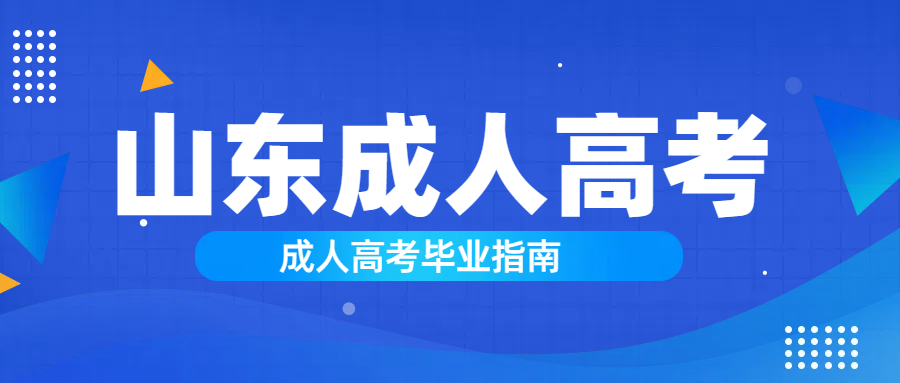 山东成人高考

成人高考毕业指南